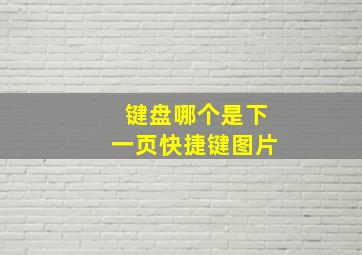 键盘哪个是下一页快捷键图片